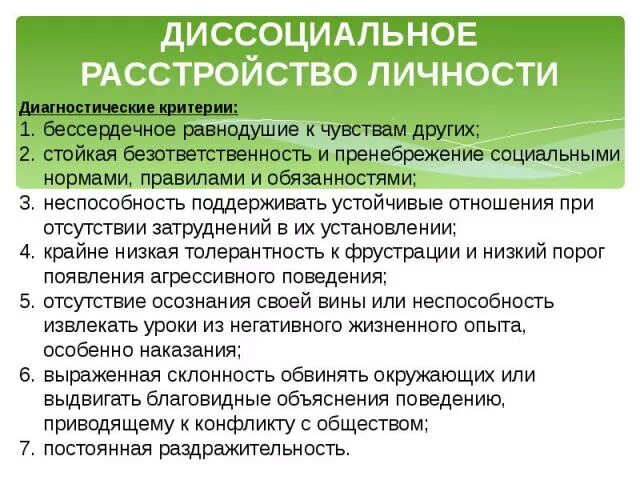 ДИССОЦИАЛЬНОЕ РАССТРОЙСТВО ЛИЧНОСТИ

Диагностические критерии:
1. бессердечное равнодушие к чувствам других;
2. стойкая безответственность и пренебрежение социальными нормами, правилами и обязанностями;
3. неспособность поддерживать устойчивые отношения при отсутствии затруднений в их установлении;
4. крайне низкая толерантность к фрустрации и низкий порог появления агрессивного поведения;
5. отсутствие осознания своей вины или неспособность извлекать уроки из негативного жизненного опыта, особенно наказания;
6. выраженная склонность обвинять окружающих или выдвигать благовидные объяснения поведению, приводящему к конфликту с обществом;
7. постоянная раздражительность.